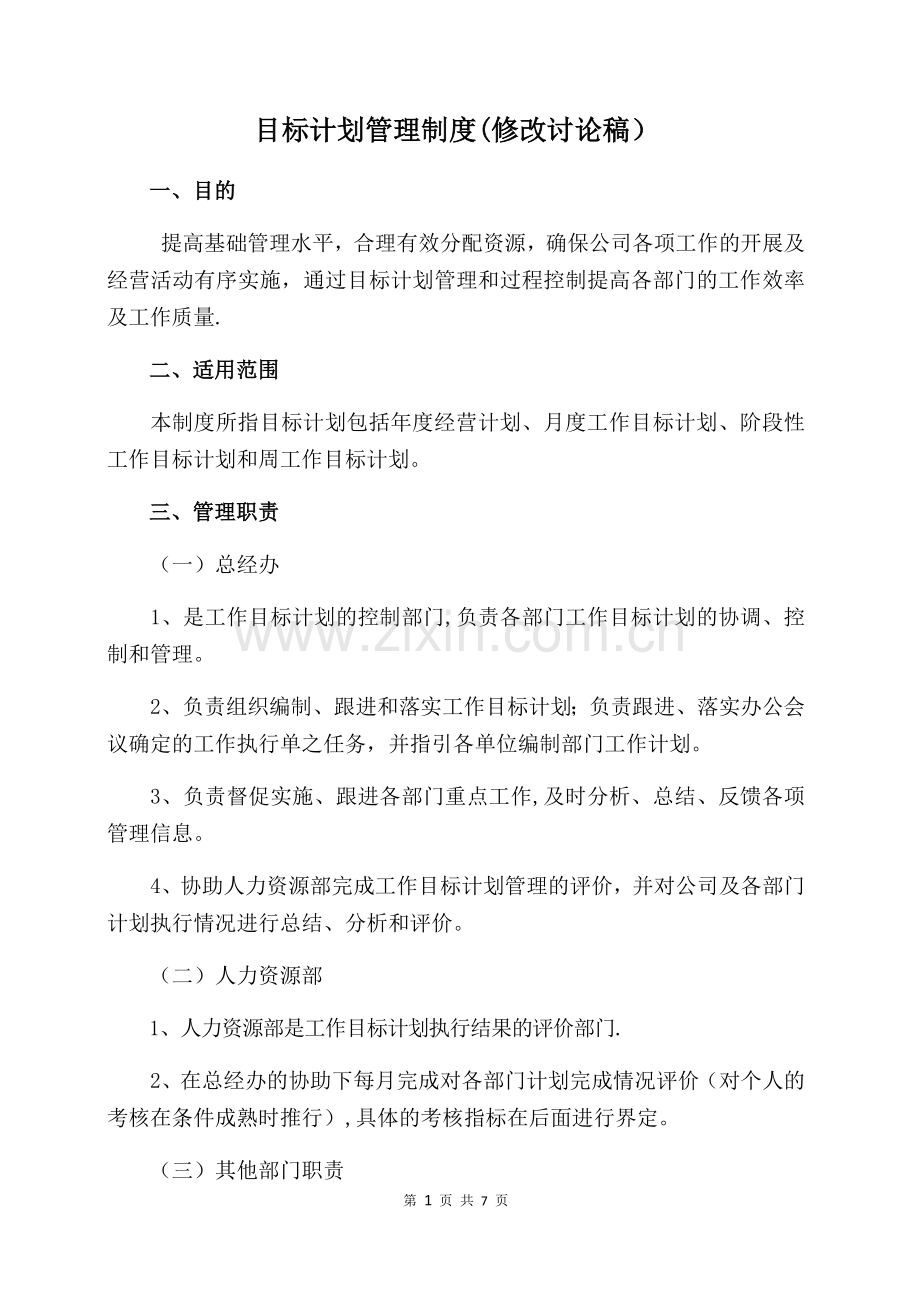 目标计划管理制度(修改讨论稿）

一、目的

提高基础管理水平，合理有效分配资源，确保公司各项工作的开展及经营活动有序实施，通过目标计划管理和过程控制提高各部门的工作效率及工作质量.

二、适用范围

本制度所指目标计划包括年度经营计划、月度工作目标计划、阶段性工作目标计划和周工作目标计划。

三、管理职责

（一）总经办

1、是工作目标计划的控制部门,负责各部门工作目标计划的协调、控制和管理。

2、负责组织编制、跟进和落实工作目标计划;负责跟进、落实办公会议确定的工作执行单之任务，并指引各单位编制部门工作计划。

3、负责督促实施、跟进各部门重点工作,及时分析、总结、反馈各项管理信息。

4、协助人力资源部完成工作目标计划管理的评价，并对公司及各部门计划执行情况进行总结、分析和评价。

（二）人力资源部

1、人力资源部是工作目标计划执行结果的评价部门.

2、在总经办的协助下每月完成对各部门计划完成情况评价（对个人的考核在条件成熟时推行）,具体的考核指标在后面进行界定。

（三）其他部门职责

第1页 共7页

www.zixin.com.cn